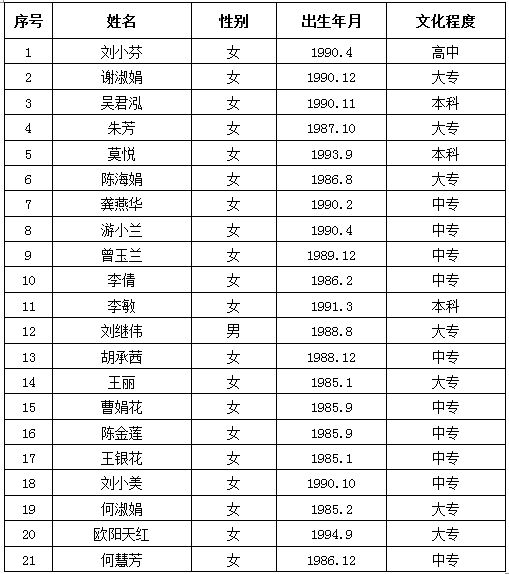 | 序号 | 姓名 | 性别 | 出生年月 | 文化程度 |
|---|---|---|---|---|
| 1 | 刘小芬 | 女 | 1990.4 | 高中 |
| 2 | 谢淑娟 | 女 | 1990.12 | 大专 |
| 3 | 吴君泓 | 女 | 1990.11 | 本科 |
| 4 | 朱芳 | 女 | 1987.10 | 大专 |
| 5 | 莫悦 | 女 | 1993.9 | 本科 |
| 6 | 陈海娟 | 女 | 1986.8 | 大专 |
| 7 | 龚燕华 | 女 | 1990.2 | 中专 |
| 8 | 游小兰 | 女 | 1990.4 | 中专 |
| 9 | 曾玉兰 | 女 | 1989.12 | 中专 |
| 10 | 李倩 | 女 | 1986.2 | 中专 |
| 11 | 李敏 | 女 | 1991.3 | 本科 |
| 12 | 刘继伟 | 男 | 1988.8 | 大专 |
| 13 | 胡承茜 | 女 | 1988.12 | 中专 |
| 14 | 王丽 | 女 | 1985.1 | 大专 |
| 15 | 曹娟花 | 女 | 1985.9 | 中专 |
| 16 | 陈金莲 | 女 | 1985.9 | 中专 |
| 17 | 王银花 | 女 | 1985.1 | 中专 |
| 18 | 刘小美 | 女 | 1990.10 | 中专 |
| 19 | 何淑娟 | 女 | 1985.2 | 大专 |
| 20 | 欧阳天红 | 女 | 1994.9 | 大专 |
| 21 | 何慧芳 | 女 | 1986.12 | 中专 |